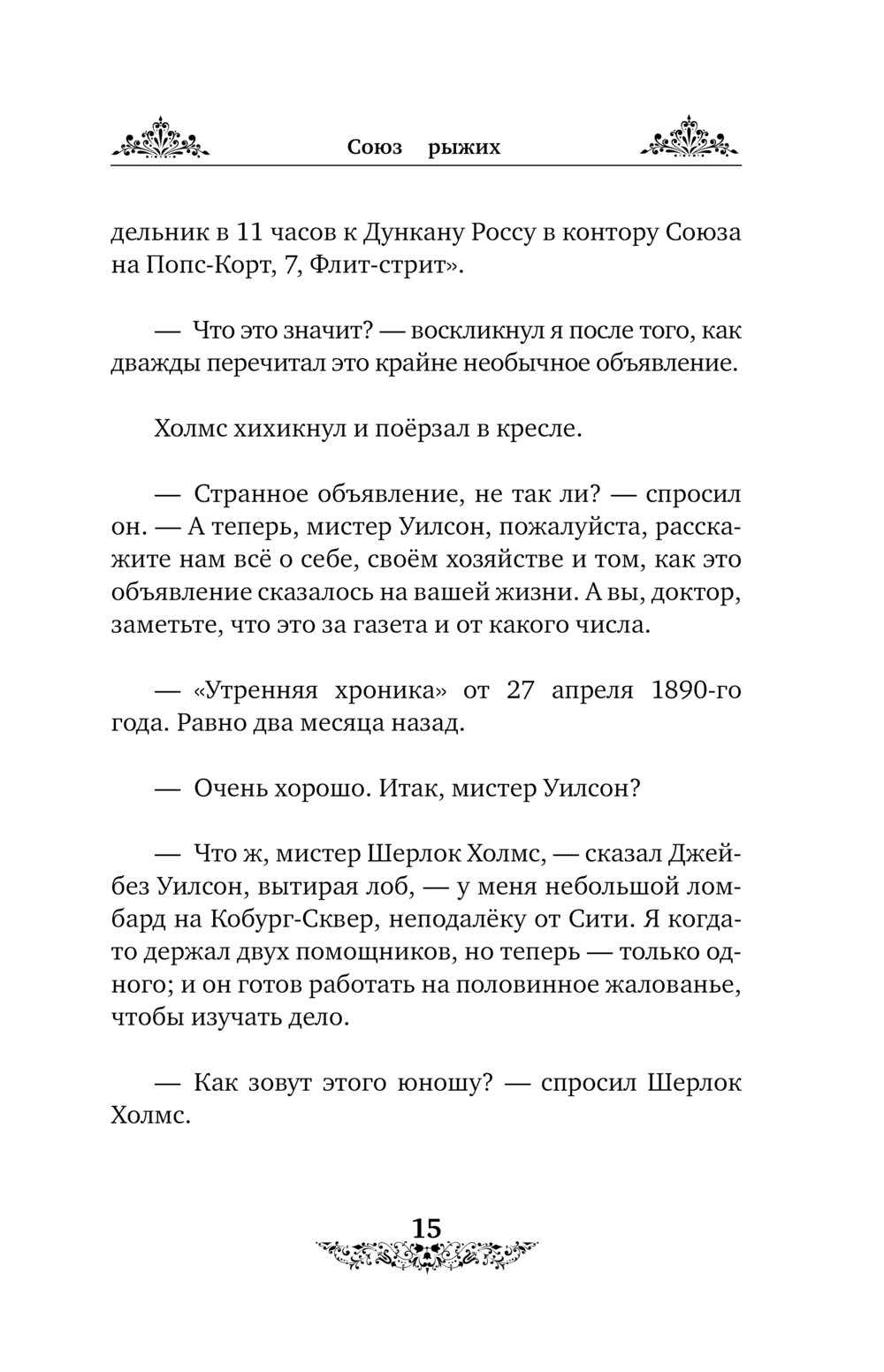 Союз рыжих

дельник в 11 часов к Дункану Россу в контору Союза на Попс-Корт, 7, Флит-стрит».

— Что это значит? — воскликнул я после того, как дважды перечитал это крайне необычное объявление.

Холмс хихикнул и поёрзал в кресле.

— Странное объявление, не так ли? — спросил он. — А теперь, мистер Уилсон, пожалуйста, расскажите нам всё о себе, своём хозяйстве и том, как это объявление сказалось на вашей жизни. А вы, доктор, заметьте, что это за газета и от какого числа.

— «Утренняя хроника» от 27 апреля 1890-го года. Равно два месяца назад.

— Очень хорошо. Итак, мистер Уилсон?

— Что ж, мистер Шерлок Холмс, — сказал Джейбез Уилсон, вытирая лоб, — у меня небольшой ломбард на Кобург-Сквер, неподалёку от Сити. Я когда-то держал двух помощников, но теперь — только одного; и он готов работать на половинное жалованье, чтобы изучать дело.

— Как зовут этого юношу? — спросил Шерлок Холмс.

15